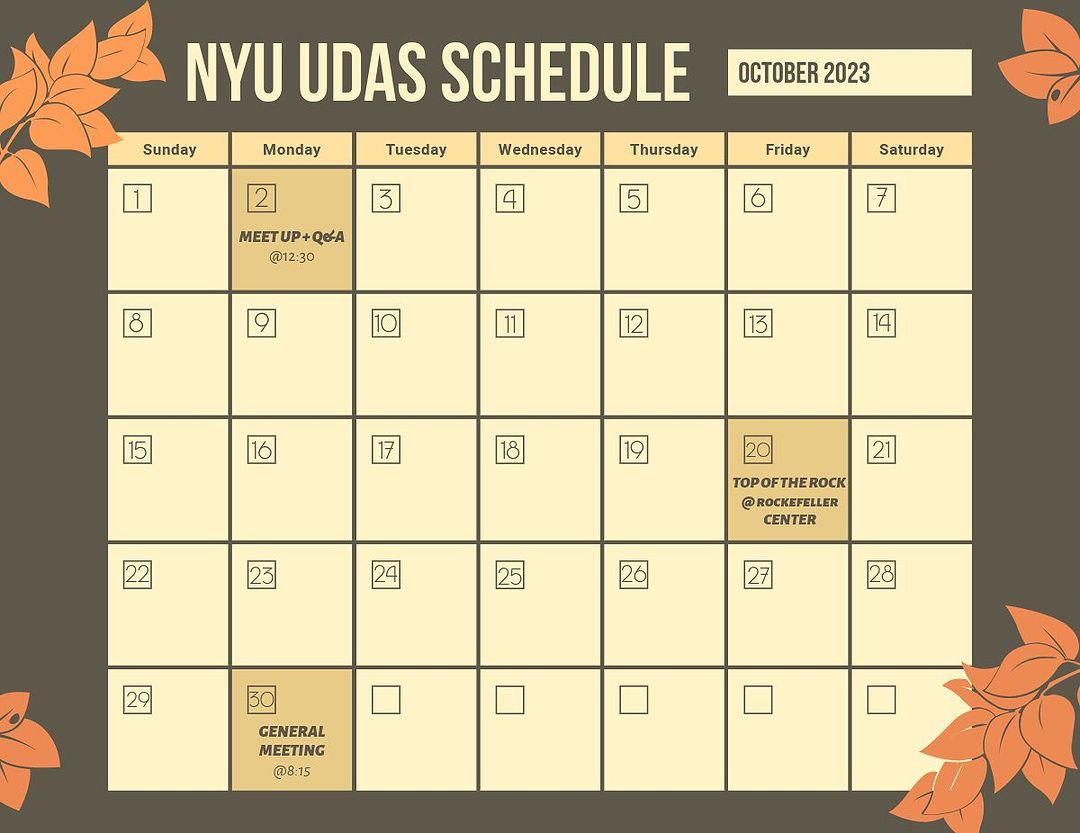 NYU UDAS SCHEDULE

OCTOBER 2023

| Sunday | Monday | Tuesday | Wednesday | Thursday | Friday | Saturday |
|---|---|---|---|---|---|---|
| 1 | 2 MEET UP + Q&A @12:30 | 3 | 4 | 5 | 6 | 7 |
| 8 | 9 | 10 | 11 | 12 | 13 | 14 |
| 15 | 16 | 17 | 18 | 19 | 20 TOP OF THE ROCK @ ROCKEFELLER CENTER | 21 |
| 22 | 23 | 24 | 25 | 26 | 27 | 28 |
| 29 | 30 GENERAL MEETING @8:15 | | | | | |